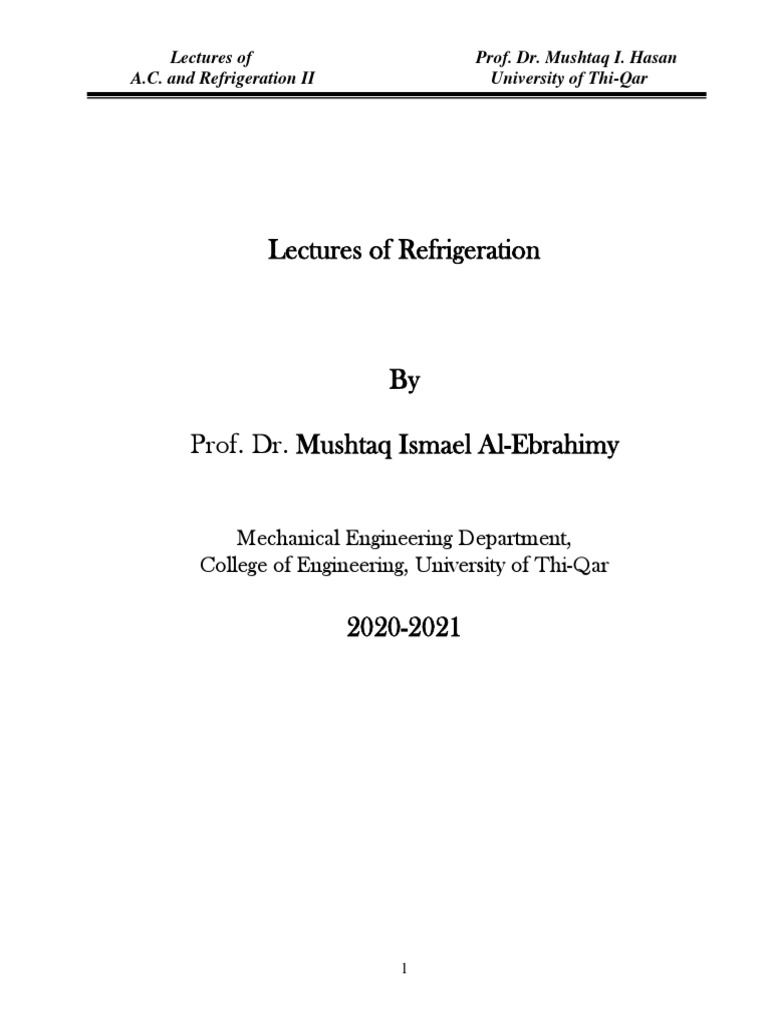 Lectures of
A.C. and Refrigeration II

Prof. Dr. Mushtaq I. Hasan
University of Thi-Qar

Lectures of Refrigeration

By

Prof. Dr. Mushtaq Ismael Al-Ebrahimy

Mechanical Engineering Department,
College of Engineering, University of Thi-Qar

2020-2021

1